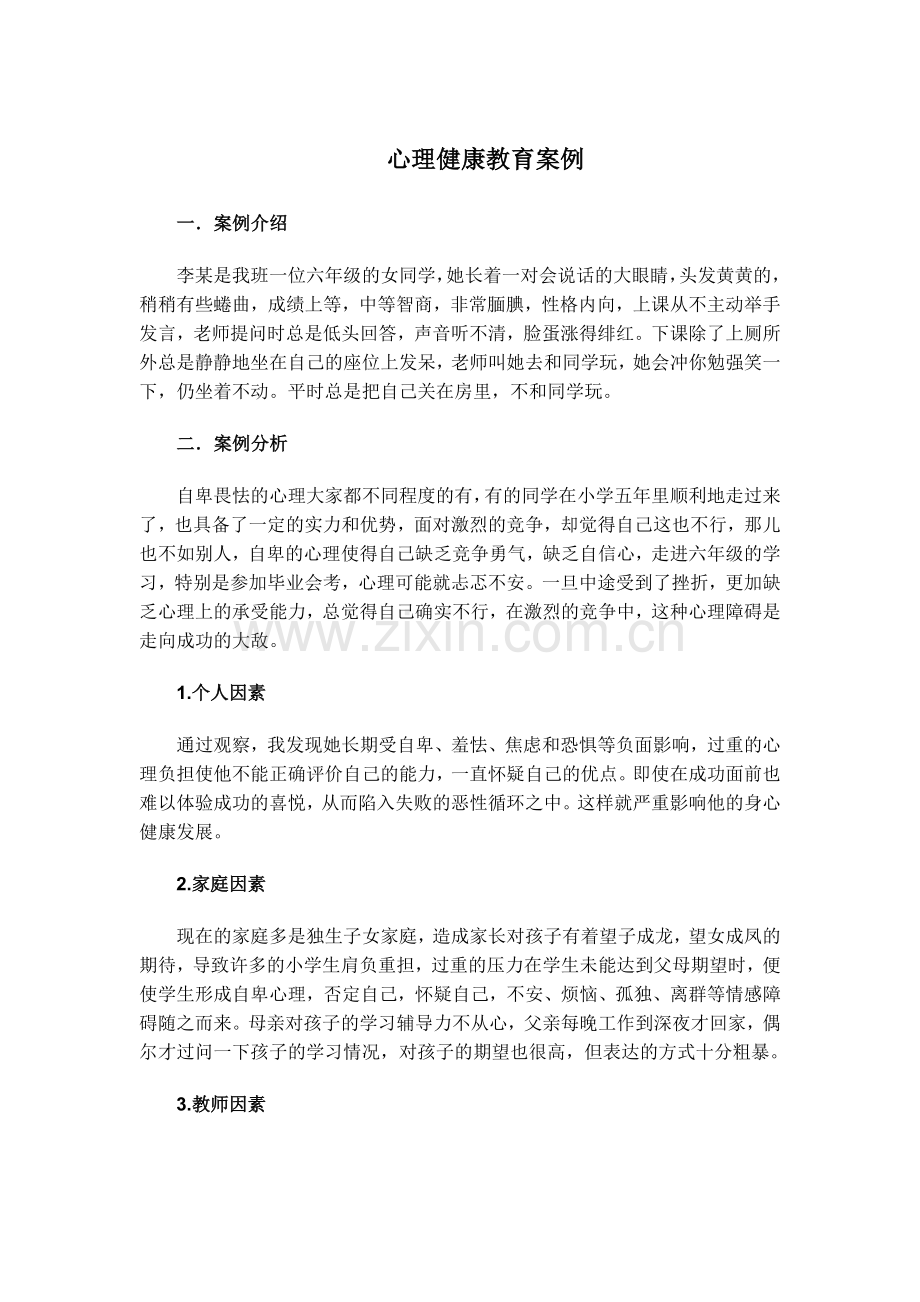 心理健康教育案例

一．案例介绍

李某是我班一位六年级的女同学，她长着一对会说话的大眼睛，头发黄黄的，稍稍有些蜷曲，成绩上等，中等智商，非常腼腆，性格内向，上课从不主动举手发言，老师提问时总是低头回答，声音听不清，脸蛋涨得绯红。下课除了上厕所外总是静静地坐在自己的座位上发呆，老师叫她去和同学玩，她会冲你勉强笑一下，仍坐着不动。平时总是把自己关在房里，不和同学玩。

二．案例分析

自卑畏怯的心理大家都不同程度的有，有的同学在小学五年里顺利地走过来了，也具备了一定的实力和优势，面对激烈的竞争，却觉得自己这也不行，那儿也不如别人，自卑的心理使得自己缺乏竞争勇气，缺乏自信心，走进六年级的学习，特别是参加毕业会考，心理可能就忐忑不安。一旦中途受到了挫折，更加缺乏心理上的承受能力，总觉得自己确实不行，在激烈的竞争中，这种心理障碍是走向成功的大敌。

1.个人因素

通过观察，我发现她长期受自卑、羞怯、焦虑和恐惧等负面影响，过重的心理负担使他不能正确评价自己的能力，一直怀疑自己的优点。即使在成功面前也难以体验成功的喜悦，从而陷入失败的恶性循环之中。这样就严重影响他的身心健康发展。

2.家庭因素

现在的家庭多是独生子女家庭，造成家长对孩子有着望子成龙，望女成凤的期待，导致许多的小学生肩负重担，过重的压力在学生未能达到父母期望时，便使学生形成自卑心理，否定自己，怀疑自己，不安、烦恼、孤独、离群等情感障碍随之而来。母亲对孩子的学习辅导力不从心，父亲每晚工作到深夜才回家，偶尔才过问一下孩子的学习情况，对孩子的期望也很高，但表达的方式十分粗暴。

3.教师因素

www.zixin.com.cn